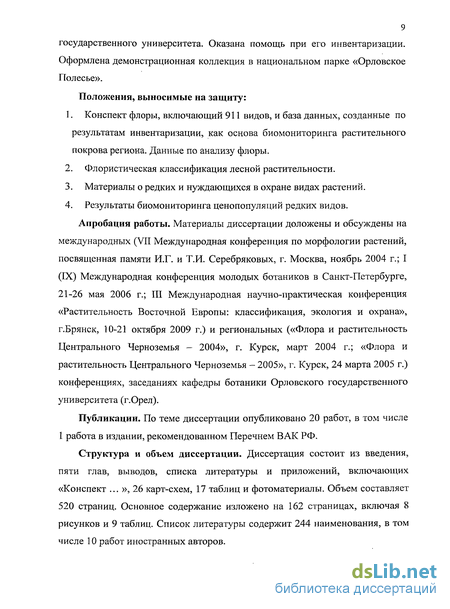 9

государственного университета. Оказана помощь при его инвентаризации. Оформлена демонстрационная коллекция в национальном парке «Орловское Полесье».

**Положения, выносимые на защиту:**

1. Конспект флоры, включающий 911 видов, и база данных, созданные по результатам инвентаризации, как основа биомониторинга растительного покрова региона. Данные по анализу флоры.
2. Флористическая классификация лесной растительности.
3. Материалы о редких и нуждающихся в охране видах растений.
4. Результаты биомониторинга ценопопуляций редких видов.

**Апробация работы.** Материалы диссертации доложены и обсуждены на международных (VII Международная конференция по морфологии растений, посвященная памяти И.Г. и Т.И. Серебряковых, г. Москва, ноябрь 2004 г.; I (IX) Международная конференция молодых ботаников в Санкт-Петербурге, 21-26 мая 2006 г.; III Международная научно-практическая конференция «Растительность Восточной Европы: классификация, экология и охрана», г.Брянск, 10-21 октября 2009 г.) и региональных («Флора и растительность Центрального Черноземья – 2004», г. Курск, март 2004 г.; «Флора и растительность Центрального Черноземья – 2005», г. Курск, 24 марта 2005 г.) конференциях, заседаниях кафедры ботаники Орловского государственного университета (г.Орел).

**Публикации.** По теме диссертации опубликовано 20 работ, в том числе 1 работа в издании, рекомендованном Перечнем ВАК РФ.

**Структура и объем диссертации.** Диссертация состоит из введения, пяти глав, выводов, списка литературы и приложений, включающих «Конспект … », 26 карт-схем, 17 таблиц и фотоматериалы. Объем составляет 520 страниц. Основное содержание изложено на 162 страницах, включая 8 рисунков и 9 таблиц. Список литературы содержит 244 наименования, в том числе 10 работ иностранных авторов.

dsLib.net
библиотека диссертаций